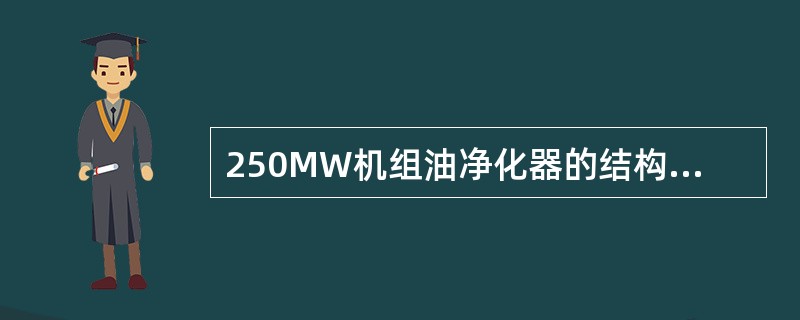 250MW机组油净化器的结构...